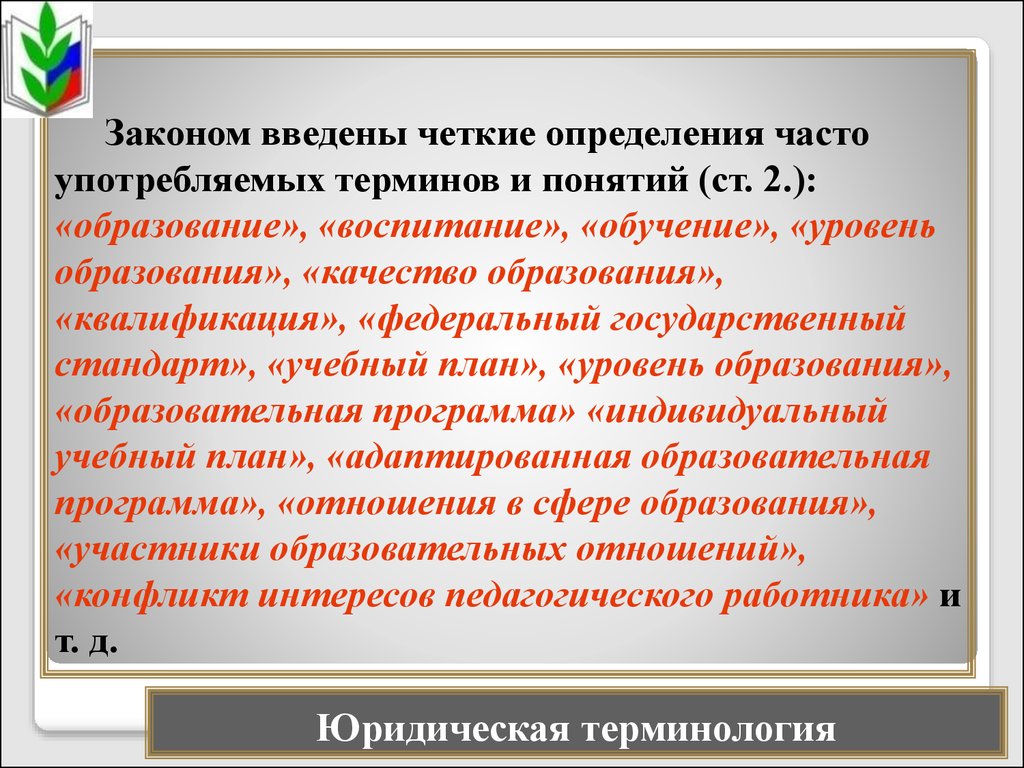 Законом введены четкие определения часто употребляемых терминов и понятий (ст. 2.): «образование», «воспитание», «обучение», «уровень образования», «качество образования», «квалификация», «федеральный государственный стандарт», «учебный план», «уровень образования», «образовательная программа» «индивидуальный учебный план», «адаптированная образовательная программа», «отношения в сфере образования», «участники образовательных отношений», «конфликт интересов педагогического работника» и т. д.

Юридическая терминология